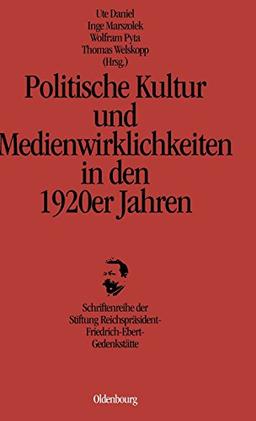 Ute Daniel
Inge Marszolek
Wolfram Pyta
Thomas Welskopp
(Hrsg.)

Politische Kultur und Medienwirklichkeiten in den 1920er Jahren

Schriftenreihe der Stiftung Reichspräsident-Friedrich-Ebert-Gedenkstätte

Oldenbourg